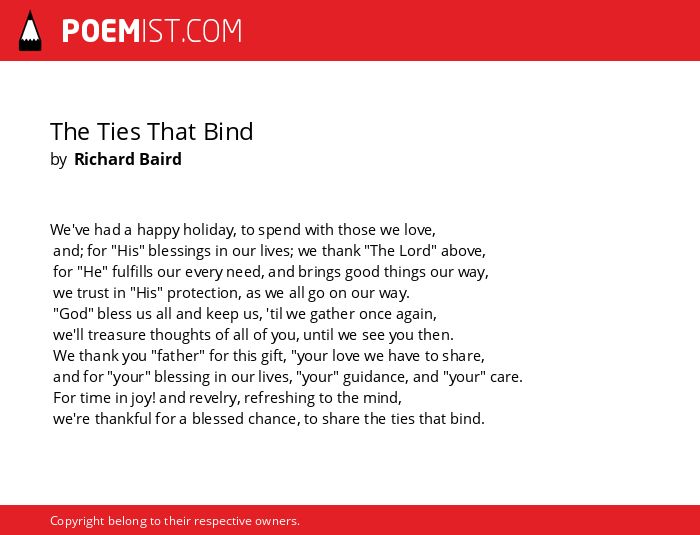 POEMIST.COM

The Ties That Bind
by Richard Baird

We've had a happy holiday, to spend with those we love,
and; for "His" blessings in our lives; we thank "The Lord" above,
for "He" fulfills our every need, and brings good things our way,
we trust in "His" protection, as we all go on our way.
"God" bless us all and keep us, 'til we gather once again,
we'll treasure thoughts of all of you, until we see you then.
We thank you "father" for this gift, "your love we have to share,
and for "your" blessing in our lives, "your" guidance, and "your" care.
For time in joy! and revelry, refreshing to the mind,
we're thankful for a blessed chance, to share the ties that bind.

Copyright belong to their respective owners.